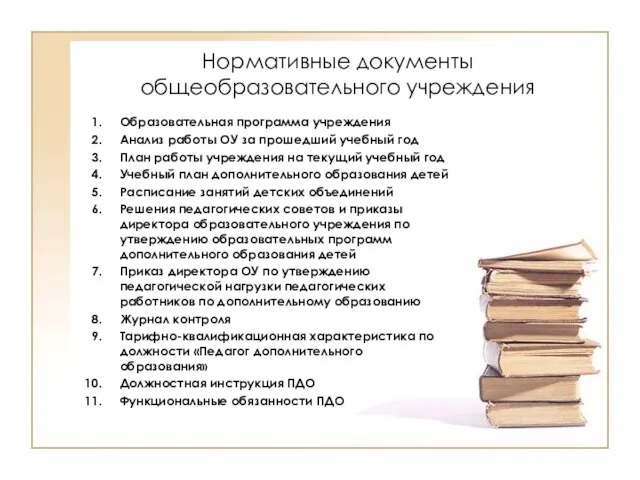 Нормативные документы общеобразовательного учреждения

1. Образовательная программа учреждения
2. Анализ работы ОУ за прошедший учебный год
3. План работы учреждения на текущий учебный год
4. Учебный план дополнительного образования детей
5. Расписание занятий детских объединений
6. Решения педагогических советов и приказы директора образовательного учреждения по утверждению образовательных программ дополнительного образования детей
7. Приказ директора ОУ по утверждению педагогической нагрузки педагогических работников по дополнительному образованию
8. Журнал контроля
9. Тарифно-квалификационная характеристика по должности «Педагог дополнительного образования»
10. Должностная инструкция ПДО
11. Функциональные обязанности ПДО